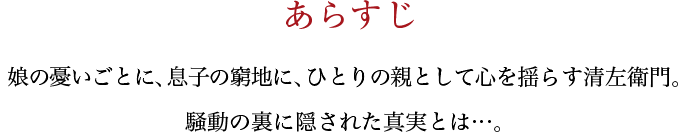 あらすじ

娘の憂いごとに、息子の窮地に、ひとりの親として心を揺らす清左衛門。

騒動の裏に隠された真実とは…。